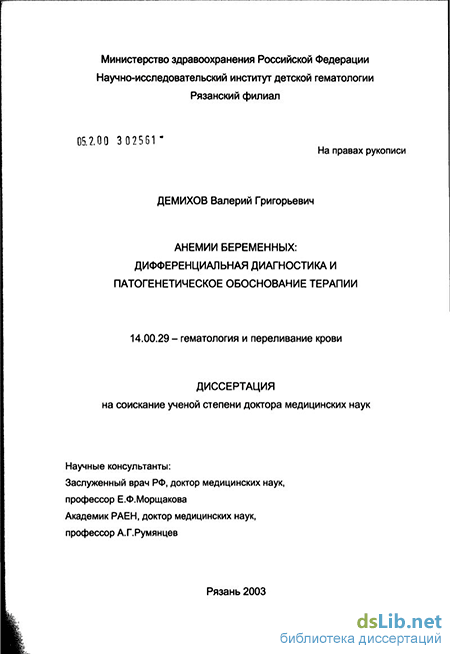 Министерство здравоохранения Российской Федерации
Научно-исследовательский институт детской гематологии
Рязанский филиал

05.2.00 302561 -

На правах рукописи

ДЕМИХОВ Валерий Григорьевич

АНЕМИИ БЕРЕМЕННЫХ:
ДИФФЕРЕНЦИАЛЬНАЯ ДИАГНОСТИКА И
ПАТОГЕНЕТИЧЕСКОЕ ОБОСНОВАНИЕ ТЕРАПИИ

14.00.29 – гематология и переливание крови

ДИССЕРТАЦИЯ
на соискание ученой степени доктора медицинских наук

Научные консультанты:
Заслуженный врач РФ, доктор медицинских наук,
профессор Е.Ф.Морщакова
Академик РАЕН, доктор медицинских наук,
профессор А.Г.Румянцев

Рязань 2003

dsLib.net
библиотека диссертаций